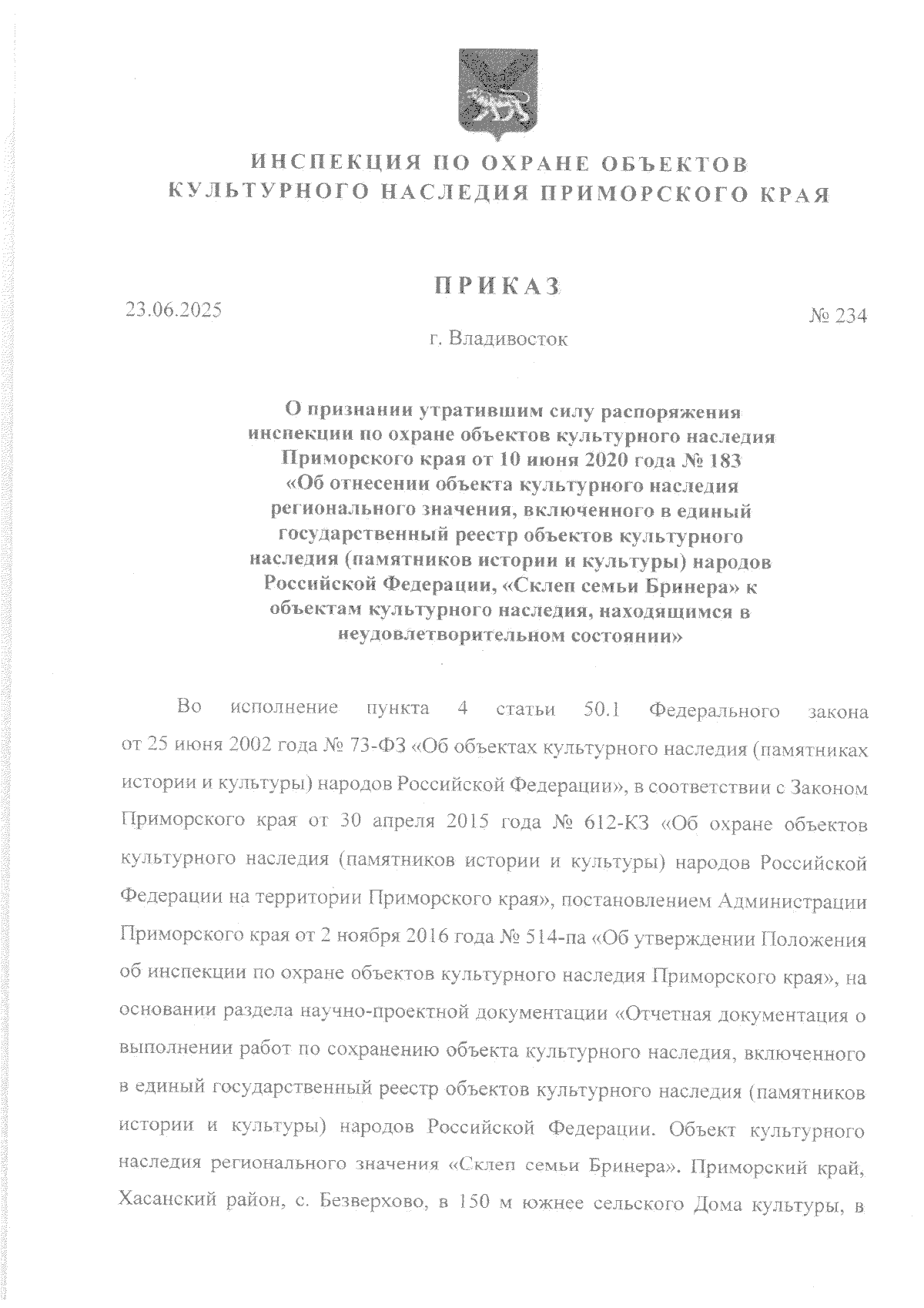 ИНСПЕКЦИЯ ПО ОХРАНЕ ОБЪЕКТОВ КУЛЬТУРНОГО НАСЛЕДИЯ ПРИМОРСКОГО КРАЯ

ПРИКАЗ

23.06.2025

№ 234

г. Владивосток

О признании утратившим силу распоряжения инспекции по охране объектов культурного наследия Приморского края от 10 июня 2020 года № 183 «Об отнесении объекта культурного наследия регионального значения, включенного в единый государственный реестр объектов культурного наследия (памятников истории и культуры) народов Российской Федерации, «Склеп семьи Бринера» к объектам культурного наследия, находящимся в неудовлетворительном состоянии»

Во исполнение пункта 4 статьи 50.1 Федерального закона от 25 июня 2002 года № 73-ФЗ «Об объектах культурного наследия (памятниках истории и культуры) народов Российской Федерации», в соответствии с Законом Приморского края от 30 апреля 2015 года № 612-КЗ «Об охране объектов культурного наследия (памятников истории и культуры) народов Российской Федерации на территории Приморского края», постановлением Администрации Приморского края от 2 ноября 2016 года № 514-па «Об утверждении Положения об инспекции по охране объектов культурного наследия Приморского края», на основании раздела научно-проектной документации «Отчетная документация о выполнении работ по сохранению объекта культурного наследия, включенного в единый государственный реестр объектов культурного наследия (памятников истории и культуры) народов Российской Федерации. Объект культурного наследия регионального значения «Склеп семьи Бринера». Приморский край, Хасанский район, с. Безверхово, в 150 м южнее сельского Дома культуры, в